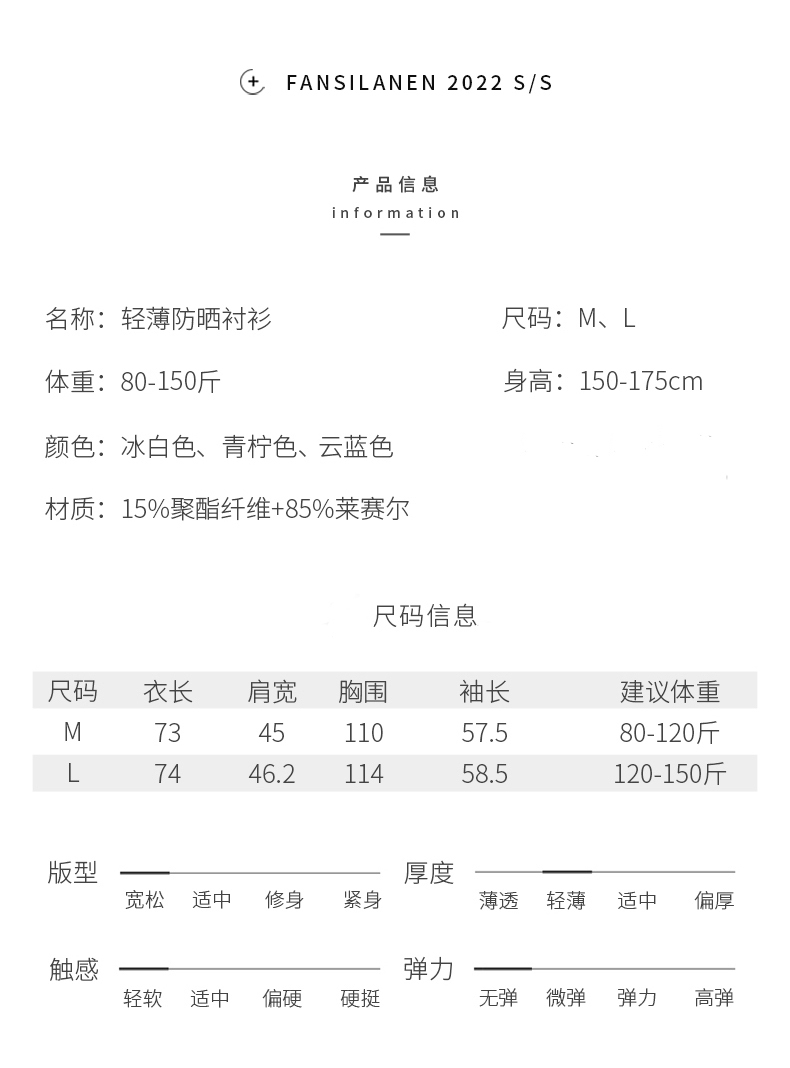 FANSILANEN 2022 S/S

产品信息
information

名称：轻薄防晒衬衫

尺码：M、L

体重：80-150斤

身高：150-175cm

颜色：冰白色、青柠色、云蓝色

材质：15%聚酯纤维+85%莱赛尔

尺码信息

| 尺码 | 衣长 | 肩宽 | 胸围 | 袖长 | 建议体重 |
|---|---|---|---|---|---|
| M | 73 | 45 | 110 | 57.5 | 80-120斤 |
| L | 74 | 46.2 | 114 | 58.5 | 120-150斤 |

版型
宽松 适中 修身 紧身

厚度
薄透 轻薄 适中 偏厚

触感
轻软 适中 偏硬 硬挺

弹力
无弹 微弹 弹力 高弹